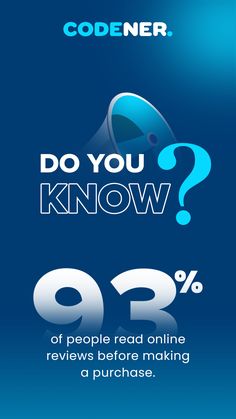 CODENER.

DO YOU KNOW?

93%

of people read online reviews before making a purchase.